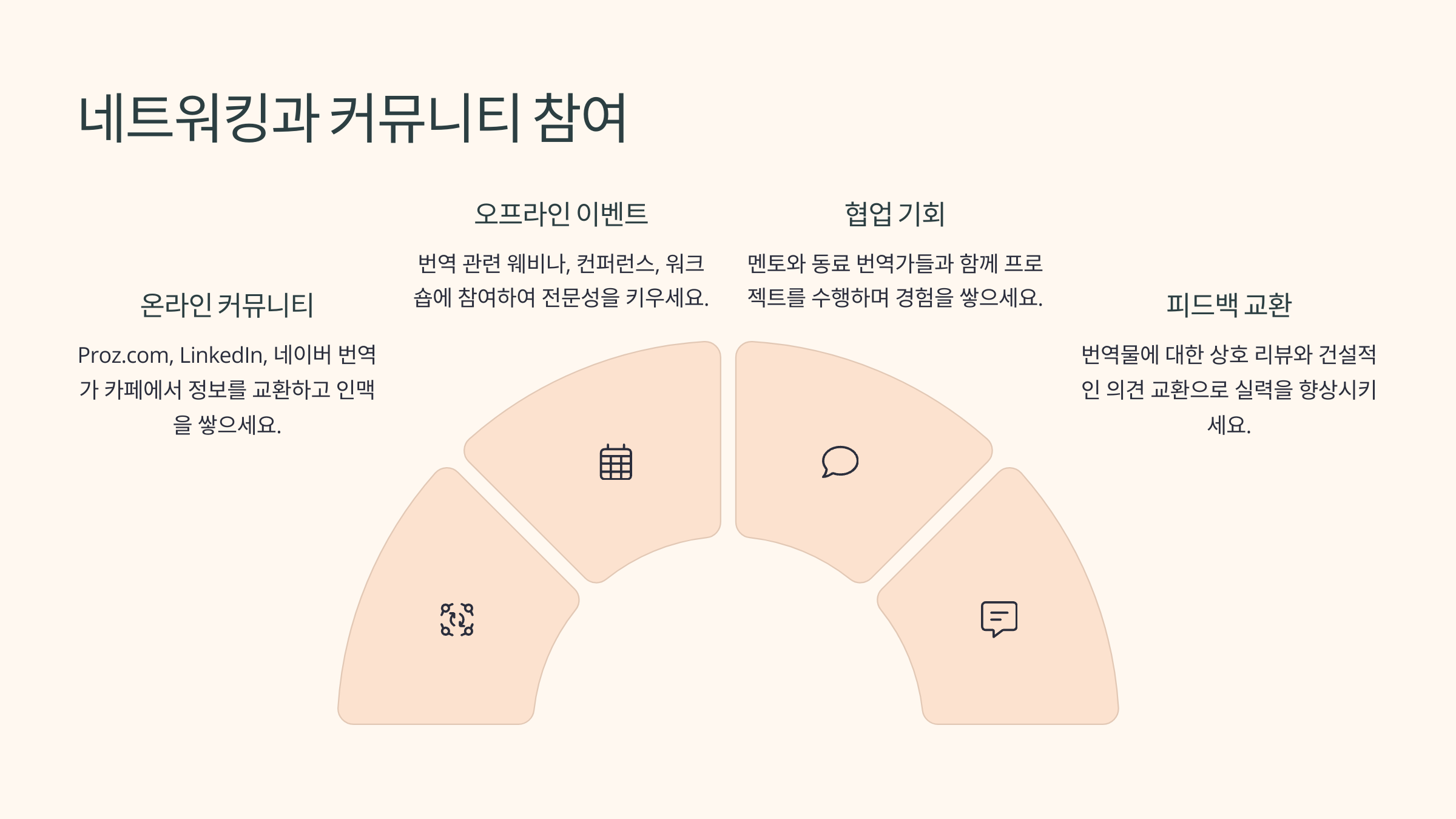 네트워킹과 커뮤니티 참여

온라인 커뮤니티

Proz.com, LinkedIn, 네이버 번역가 카페에서 정보를 교환하고 인맥을 쌓으세요.

오프라인 이벤트

번역 관련 웨비나, 컨퍼런스, 워크숍에 참여하여 전문성을 키우세요.

협업 기회

멘토와 동료 번역가들과 함께 프로젝트를 수행하며 경험을 쌓으세요.

피드백 교환

번역물에 대한 상호 리뷰와 건설적인 의견 교환으로 실력을 향상시키세요.